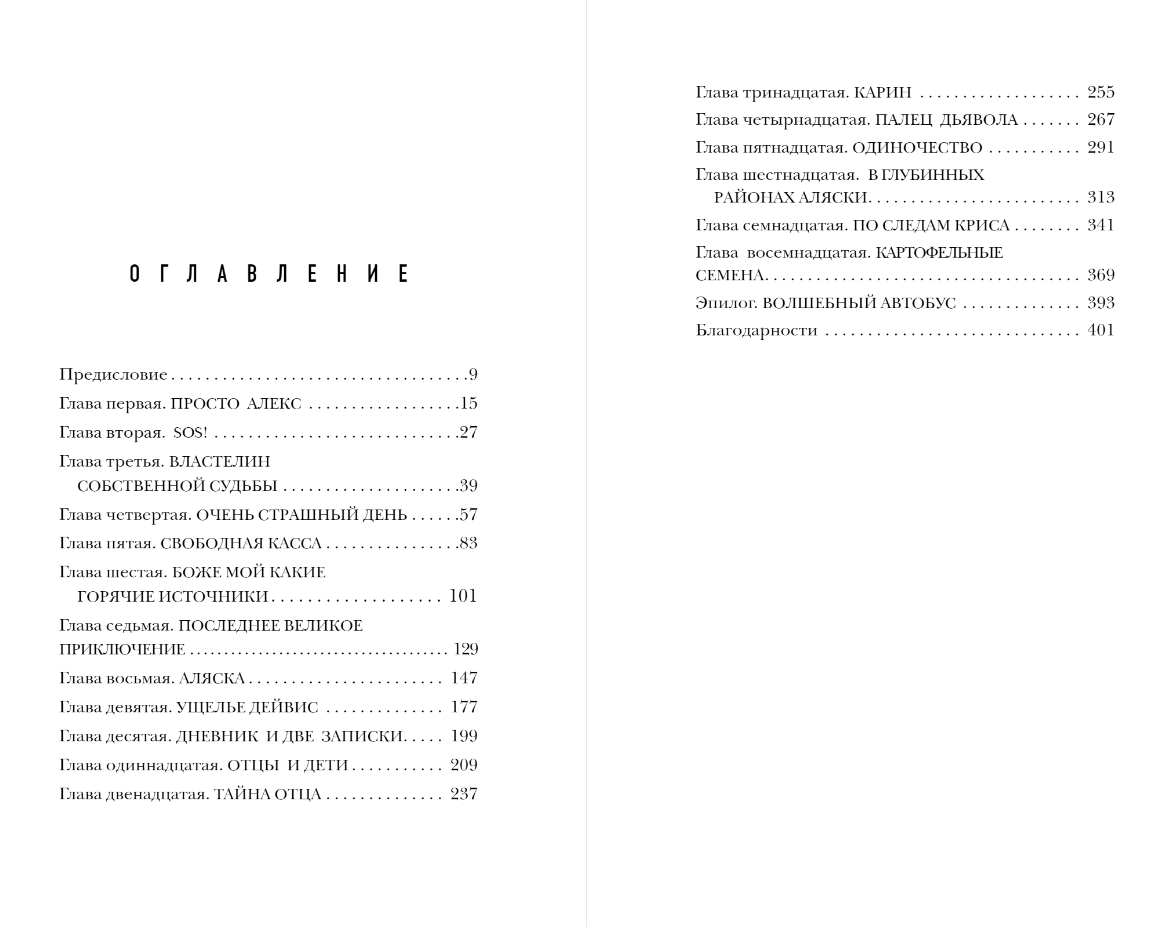 ОГЛАВЛЕНИЕ

Предисловие 9
Глава первая. ПРОСТО АЛЕКС 15
Глава вторая. SOS! 27
Глава третья. ВЛАСТЕЛИН СОБСТВЕННОЙ СУДЬБЫ 39
Глава четвертая. ОЧЕНЬ СТРАШНЫЙ ДЕНЬ 57
Глава пятая. СВОБОДНАЯ КАССА 83
Глава шестая. БОЖЕ МОЙ КАКИЕ ГОРЯЧИЕ ИСТОЧНИКИ 101
Глава седьмая. ПОСЛЕДНЕЕ ВЕЛИКОЕ ПРИКЛЮЧЕНИЕ 129
Глава восьмая. АЛЯСКА 147
Глава девятая. УЩЕЛЬЕ ДЕЙВИС 177
Глава десятая. ДНЕВНИК И ДВЕ ЗАПИСКИ 199
Глава одиннадцатая. ОТЦЫ И ДЕТИ 209
Глава двенадцатая. ТАЙНА ОТЦА 237

Глава тринадцатая. КАРИН 255
Глава четырнадцатая. ПАЛЕЦ ДЬЯВОЛА 267
Глава пятнадцатая. ОДИНОЧЕСТВО 291
Глава шестнадцатая. В ГЛУБИННЫХ РАЙОНАХ АЛЯСКИ 313
Глава семнадцатая. ПО СЛЕДАМ КРИСА 341
Глава восемнадцатая. КАРТОФЕЛЬНЫЕ СЕМЕНА 369
Эпилог. ВОЛШЕБНЫЙ АВТОБУС 393
Благодарности 401